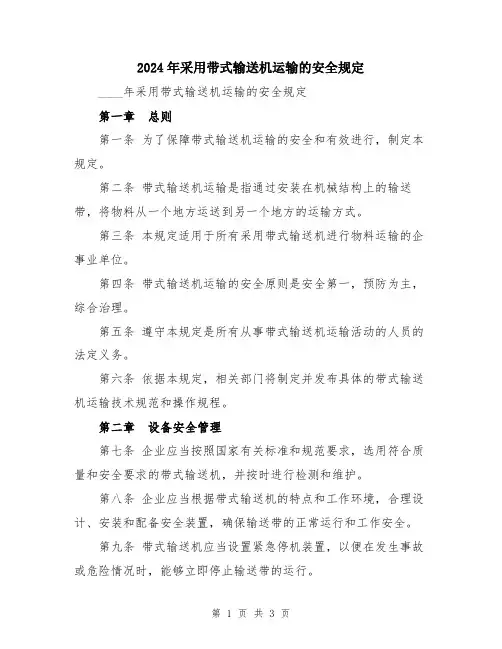 2024年采用带式输送机运输的安全规定

____年采用带式输送机运输的安全规定

第一章 总则

第一条 为了保障带式输送机运输的安全和有效进行，制定本规定。

第二条 带式输送机运输是指通过安装在机械结构上的输送带，将物料从一个地方运送到另一个地方的运输方式。

第三条 本规定适用于所有采用带式输送机进行物料运输的企事业单位。

第四条 带式输送机运输的安全原则是安全第一，预防为主，综合治理。

第五条 遵守本规定是所有从事带式输送机运输活动的人员的法定义务。

第六条 依据本规定，相关部门将制定并发布具体的带式输送机运输技术规范和操作规程。

第二章 设备安全管理

第七条 企业应当按照国家有关标准和规范要求，选用符合质量和安全要求的带式输送机，并按时进行检测和维护。

第八条 企业应当根据带式输送机的特点和工作环境，合理设计、安装和配备安全装置，确保输送带的正常运行和工作安全。

第九条 带式输送机应当设置紧急停机装置，以便在发生事故或危险情况时，能够立即停止输送带的运行。

第 1 页 共 3 页